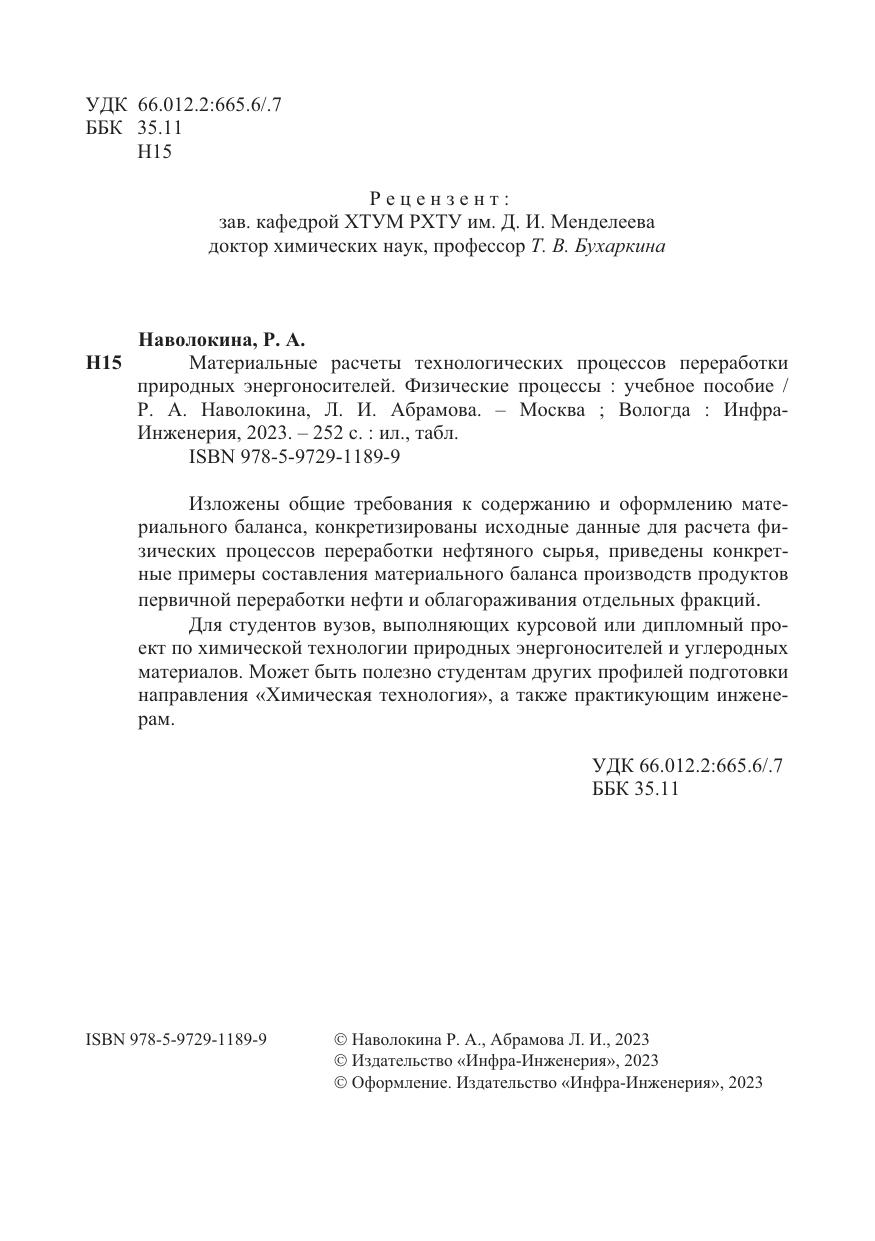 УДК 66.012.2:665.6/.7
ББК 35.11
Н15

Рецензент:
зав. кафедрой ХТУМ РХТУ им. Д. И. Менделеева
доктор химических наук, профессор Т. В. Бухаркина

Наволокина, Р. А.
Н15 Материальные расчеты технологических процессов переработки природных энергоносителей. Физические процессы : учебное пособие / Р. А. Наволокина, Л. И. Абрамова. – Москва ; Вологда : Инфра-Инженерия, 2023. – 252 с. : ил., табл.
ISBN 978-5-9729-1189-9

Изложены общие требования к содержанию и оформлению материального баланса, конкретизированы исходные данные для расчета физических процессов переработки нефтяного сырья, приведены конкретные примеры составления материального баланса производств продуктов первичной переработки нефти и облагораживания отдельных фракций.

Для студентов вузов, выполняющих курсовой или дипломный проект по химической технологии природных энергоносителей и углеродных материалов. Может быть полезно студентам других профилей подготовки направления «Химическая технология», а также практикующим инженерам.

УДК 66.012.2:665.6/.7
ББК 35.11

ISBN 978-5-9729-1189-9

© Наволокина Р. А., Абрамова Л. И., 2023
© Издательство «Инфра-Инженерия», 2023
© Оформление. Издательство «Инфра-Инженерия», 2023